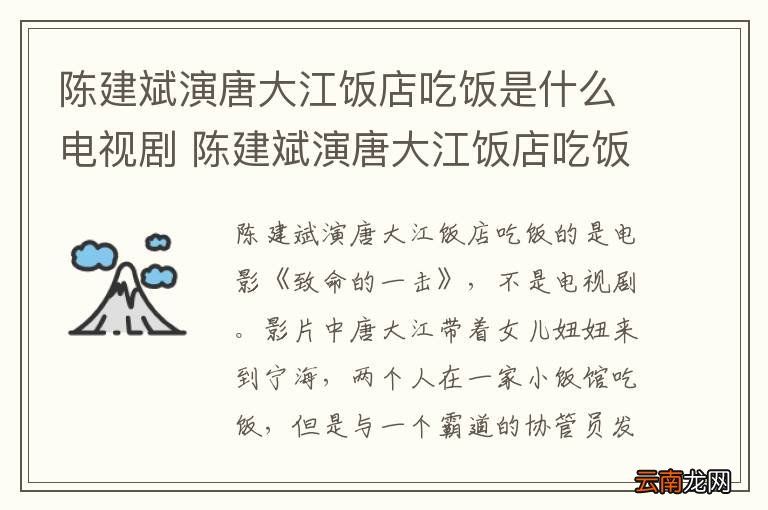 陈建斌演唐大江饭店吃饭是什么电视剧 陈建斌演唐大江饭店吃饭

陈建斌演唐大江饭店吃饭的是电影《致命的一击》，不是电视剧。影片中唐大江带着女儿妞妞来到宁海，两个人在一家小饭馆吃饭，但是与一个霸道的协管员发

云南龙网